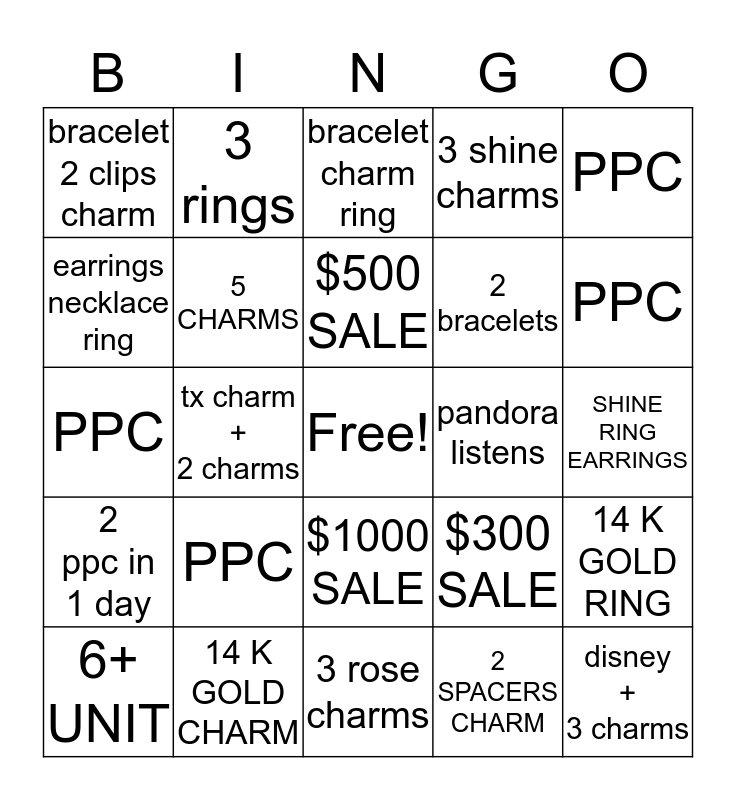 | B | I | N | G | O |
|---|---|---|---|---|
| bracelet 2 clips charm | 3 rings | bracelet charm ring | 3 shine charms | PPC |
| earrings necklace ring | 5 CHARMS | \$500 SALE | 2 bracelets | PPC |
| PPC | tx charm + 2 charms | Free! | pandora listens | SHINE RING EARRINGS |
| 2 ppc in 1 day | PPC | \$1000 SALE | \$300 SALE | 14 K GOLD RING |
| 6+ UNIT | 14 K GOLD CHARM | 3 rose charms | 2 SPACERS CHARM | disney + 3 charms |